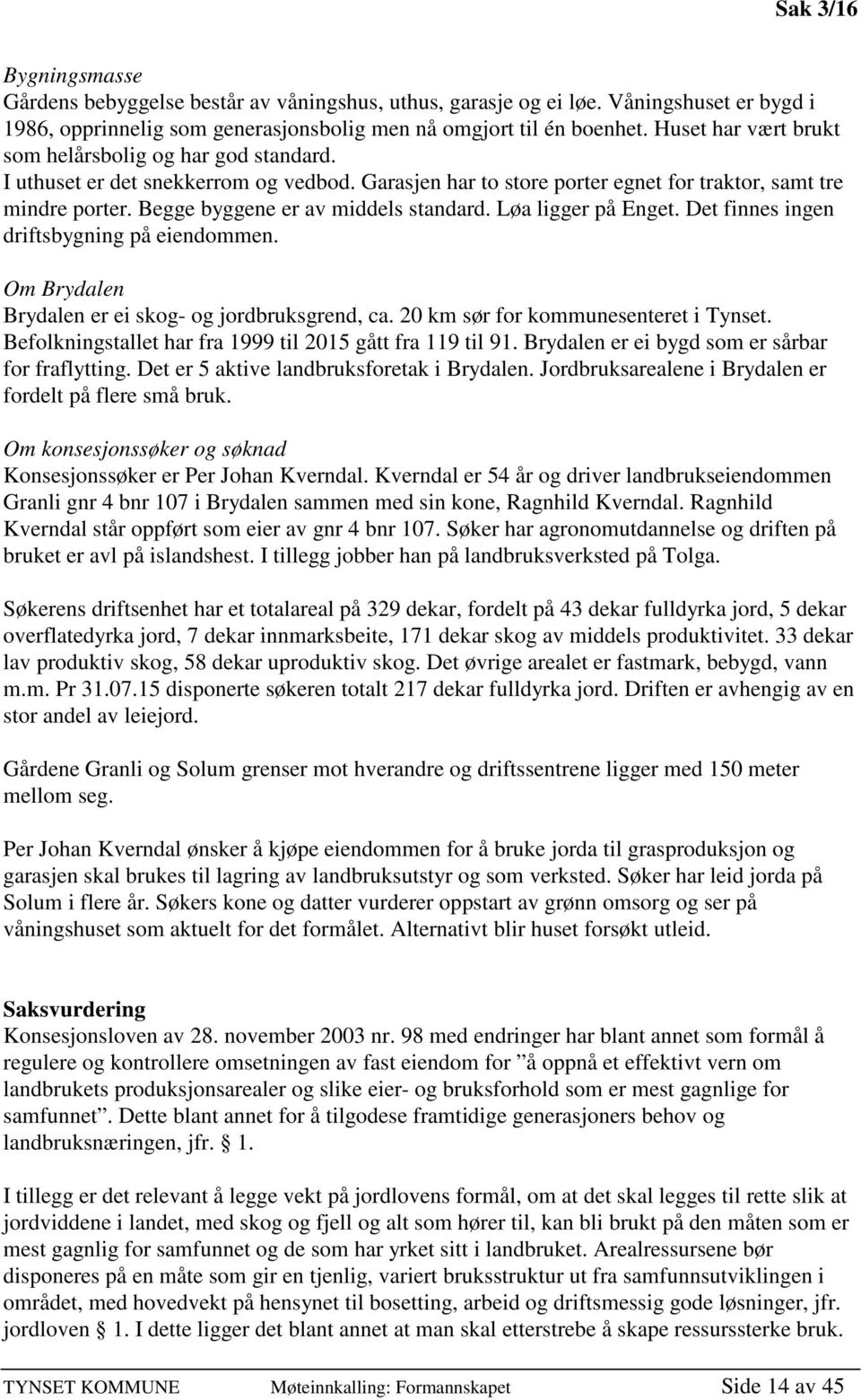 Sak 3/16

Bygningsmasse
Gårdens bebyggelse består av våningshus, uthus, garasje og ei løe. Våningshuset er bygd i 1986, opprinnelig som generasjonsbolig men nå omgjort til én boenhet. Huset har vært brukt som helårsbolig og har god standard.
I uthuset er det snekkerrom og vedbod. Garasjen har to store porter egnet for traktor, samt tre mindre porter. Begge byggene er av middels standard. Løa ligger på Enget. Det finnes ingen driftsbygning på eiendommen.

Om Brydalen
Brydalen er ei skog- og jordbruksgrend, ca. 20 km sør for kommunesenteret i Tynset. Befolkningstallet har fra 1999 til 2015 gått fra 119 til 91. Brydalen er ei bygd som er sårbar for fraflytting. Det er 5 aktive landbruksforetak i Brydalen. Jordbruksarealene i Brydalen er fordelt på flere små bruk.

Om konsesjonssøker og søknad
Konsesjonssøker er Per Johan Kverndal. Kverndal er 54 år og driver landbrukseiendommen Granli gnr 4 bnr 107 i Brydalen sammen med sin kone, Ragnhild Kverndal. Ragnhild Kverndal står oppført som eier av gnr 4 bnr 107. Søker har agronomutdannelse og driften på bruket er avl på islandshest. I tillegg jobber han på landbruksverksted på Tolga.

Søkerens driftsenhet har et totalareal på 329 dekar, fordelt på 43 dekar fulldyrka jord, 5 dekar overflatedyrka jord, 7 dekar innmarksbeite, 171 dekar skog av middels produktivitet. 33 dekar lav produktiv skog, 58 dekar uproduktiv skog. Det øvrige arealet er fastmark, bebygd, vann m.m. Pr 31.07.15 disponerte søkeren totalt 217 dekar fulldyrka jord. Driften er avhengig av en stor andel av leiejord.

Gårdene Granli og Solum grenser mot hverandre og driftssentrene ligger med 150 meter mellom seg.

Per Johan Kverndal ønsker å kjøpe eiendommen for å bruke jorda til grasproduksjon og garasjen skal brukes til lagring av landbruksutstyr og som verksted. Søker har leid jorda på Solum i flere år. Søkers kone og datter vurderer oppstart av grønn omsorg og ser på våningshuset som aktuelt for det formålet. Alternativt blir huset forsøkt utleid.

Saksvurdering
Konsesjonsloven av 28. november 2003 nr. 98 med endringer har blant annet som formål å regulere og kontrollere omsetningen av fast eiendom for ”å oppnå et effektivt vern om landbrukets produksjonsarealer og slike eier- og bruksforhold som er mest gagnlige for samfunnet”. Dette blant annet for å tilgodese framtidige generasjoners behov og landbruksnæringen, jfr. 1.

I tillegg er det relevant å legge vekt på jordlovens formål, om at det skal legges til rette slik at jordviddene i landet, med skog og fjell og alt som hører til, kan bli brukt på den måten som er mest gagnlig for samfunnet og de som har yrket sitt i landbruket. Arealressursene bør disponeres på en måte som gir en tjenlig, variert bruksstruktur ut fra samfunnsutviklingen i området, med hovedvekt på hensynet til bosetting, arbeid og driftsmessig gode løsninger, jfr. jordloven 1. I dette ligger det blant annet at man skal etterstrebe å skape ressurssterke bruk.

TYNSET KOMMUNE Møteinnkalling: Formannskapet Side 14 av 45